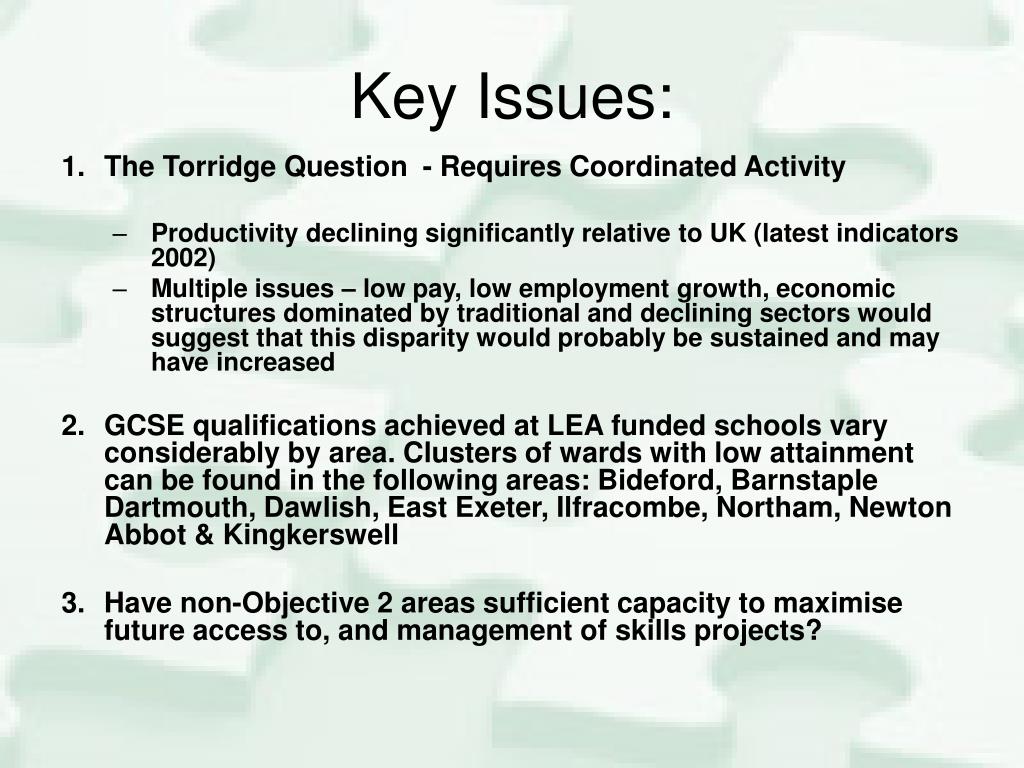 Key Issues:

1. The Torridge Question - Requires Coordinated Activity

– Productivity declining significantly relative to UK (latest indicators 2002)
– Multiple issues – low pay, low employment growth, economic structures dominated by traditional and declining sectors would suggest that this disparity would probably be sustained and may have increased

2. GCSE qualifications achieved at LEA funded schools vary considerably by area. Clusters of wards with low attainment can be found in the following areas: Bideford, Barnstaple Dartmouth, Dawlish, East Exeter, Ilfracombe, Northam, Newton Abbot & Kingkerswell

3. Have non-Objective 2 areas sufficient capacity to maximise future access to, and management of skills projects?